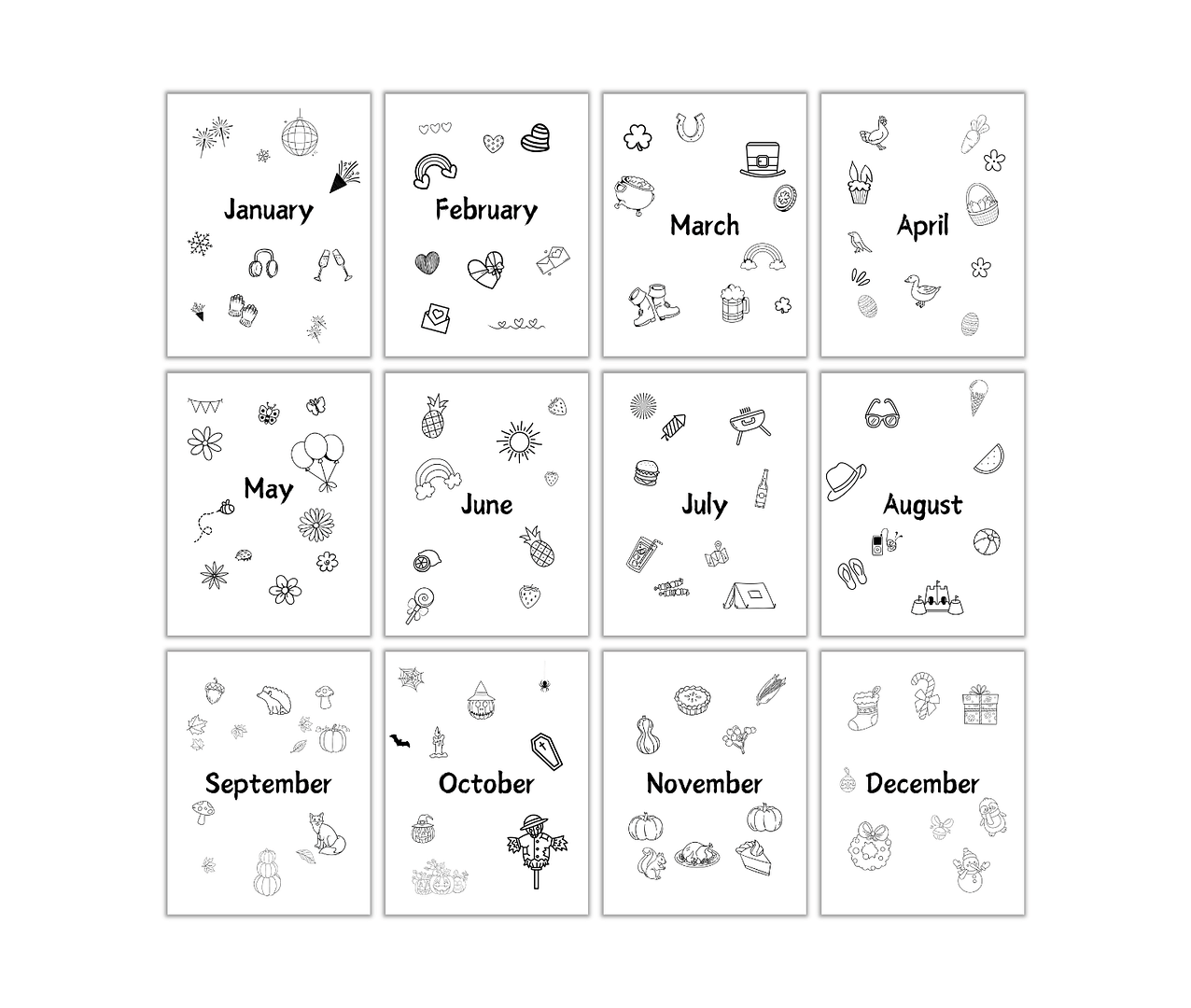 January

February

March

April

May

June

July

August

September

October

November

December